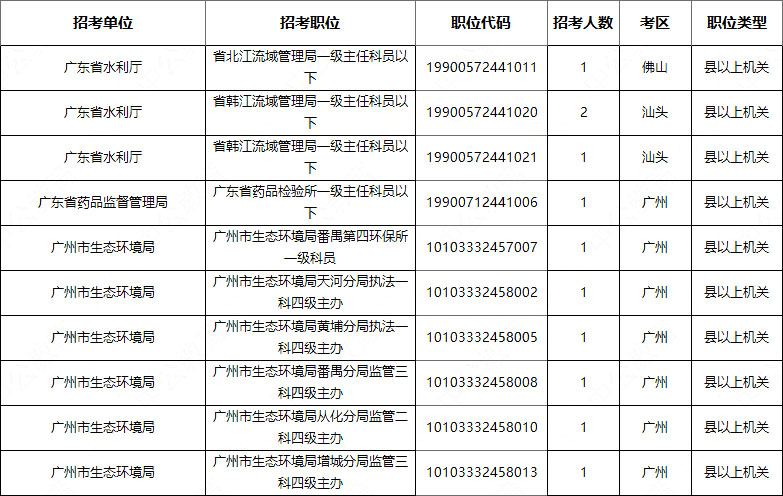 | 招考单位 | 招考职位 | 职位代码 | 招考人数 | 考区 | 职位类型 |
|---|---|---|---|---|---|
| 广东省水利厅 | 省北江流域管理局一级主任科员以下 | 19900572441011 | 1 | 佛山 | 县以上机关 |
| 广东省水利厅 | 省韩江流域管理局一级主任科员以下 | 19900572441020 | 2 | 汕头 | 县以上机关 |
| 广东省水利厅 | 省韩江流域管理局一级主任科员以下 | 19900572441021 | 1 | 汕头 | 县以上机关 |
| 广东省药品监督管理局 | 广东省药品检验所一级主任科员以下 | 19900712441006 | 1 | 广州 | 县以上机关 |
| 广州市生态环境局 | 广州市生态环境局番禺第四环保所一级科员 | 10103332457007 | 1 | 广州 | 县以上机关 |
| 广州市生态环境局 | 广州市生态环境局天河分局执法一科四级主办 | 10103332458002 | 1 | 广州 | 县以上机关 |
| 广州市生态环境局 | 广州市生态环境局黄埔分局执法一科四级主办 | 10103332458005 | 1 | 广州 | 县以上机关 |
| 广州市生态环境局 | 广州市生态环境局番禺分局监管三科四级主办 | 10103332458008 | 1 | 广州 | 县以上机关 |
| 广州市生态环境局 | 广州市生态环境局从化分局监管二科四级主办 | 10103332458010 | 1 | 广州 | 县以上机关 |
| 广州市生态环境局 | 广州市生态环境局增城分局监管三科四级主办 | 10103332458013 | 1 | 广州 | 县以上机关 |